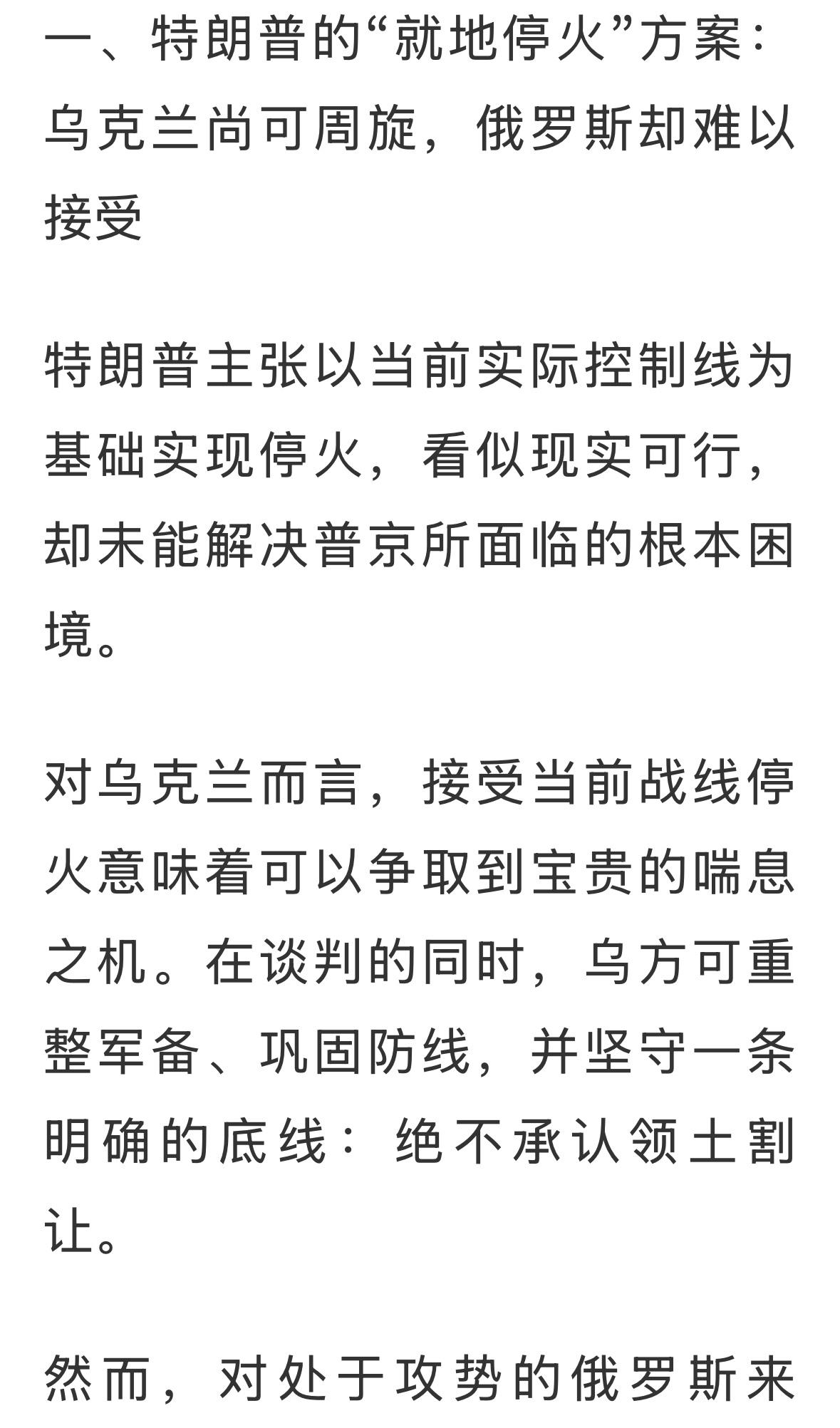 一、特朗普的“就地停火”方案：乌克兰尚可周旋，俄罗斯却难以接受

特朗普主张以当前实际控制线为基础实现停火，看似现实可行，却未能解决普京所面临的根本困境。

对乌克兰而言，接受当前战线停火意味着可以争取到宝贵的喘息之机。在谈判的同时，乌方可重整军备、巩固防线，并坚守一条明确的底线：绝不承认领土割让。

然而，对处于攻势的俄罗斯来